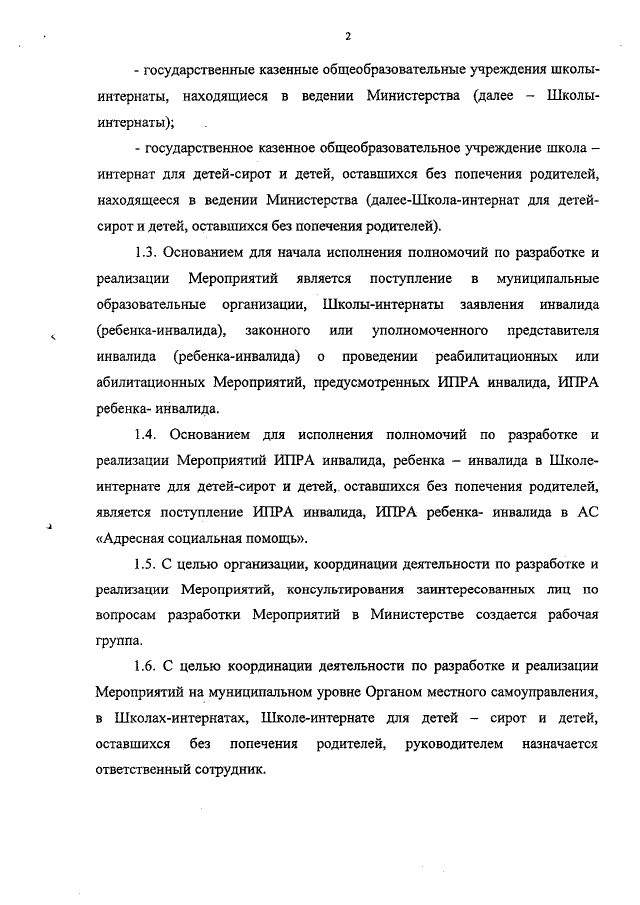 2

- государственные казенные общеобразовательные учреждения школы-интернаты, находящиеся в ведении Министерства (далее – Школы-интернаты);

- государственное казенное общеобразовательное учреждение школа – интернат для детей-сирот и детей, оставшихся без попечения родителей, находящееся в ведении Министерства (далее-Школа-интернат для детей-сирот и детей, оставшихся без попечения родителей).

1.3. Основанием для начала исполнения полномочий по разработке и реализации Мероприятий является поступление в муниципальные образовательные организации, Школы-интернаты заявления инвалида (ребенка-инвалида), законного или уполномоченного представителя инвалида (ребенка-инвалида) о проведении реабилитационных или абилитационных Мероприятий, предусмотренных ИПРА инвалида, ИПРА ребенка- инвалида.

1.4. Основанием для исполнения полномочий по разработке и реализации Мероприятий ИПРА инвалида, ребенка – инвалида в Школе-интернате для детей-сирот и детей, оставшихся без попечения родителей, является поступление ИПРА инвалида, ИПРА ребенка- инвалида в АС «Адресная социальная помощь».

1.5. С целью организации, координации деятельности по разработке и реализации Мероприятий, консультирования заинтересованных лиц по вопросам разработки Мероприятий в Министерстве создается рабочая группа.

1.6. С целью координации деятельности по разработке и реализации Мероприятий на муниципальном уровне Органом местного самоуправления, в Школах-интернатах, Школе-интернате для детей – сирот и детей, оставшихся без попечения родителей, руководителем назначается ответственный сотрудник.